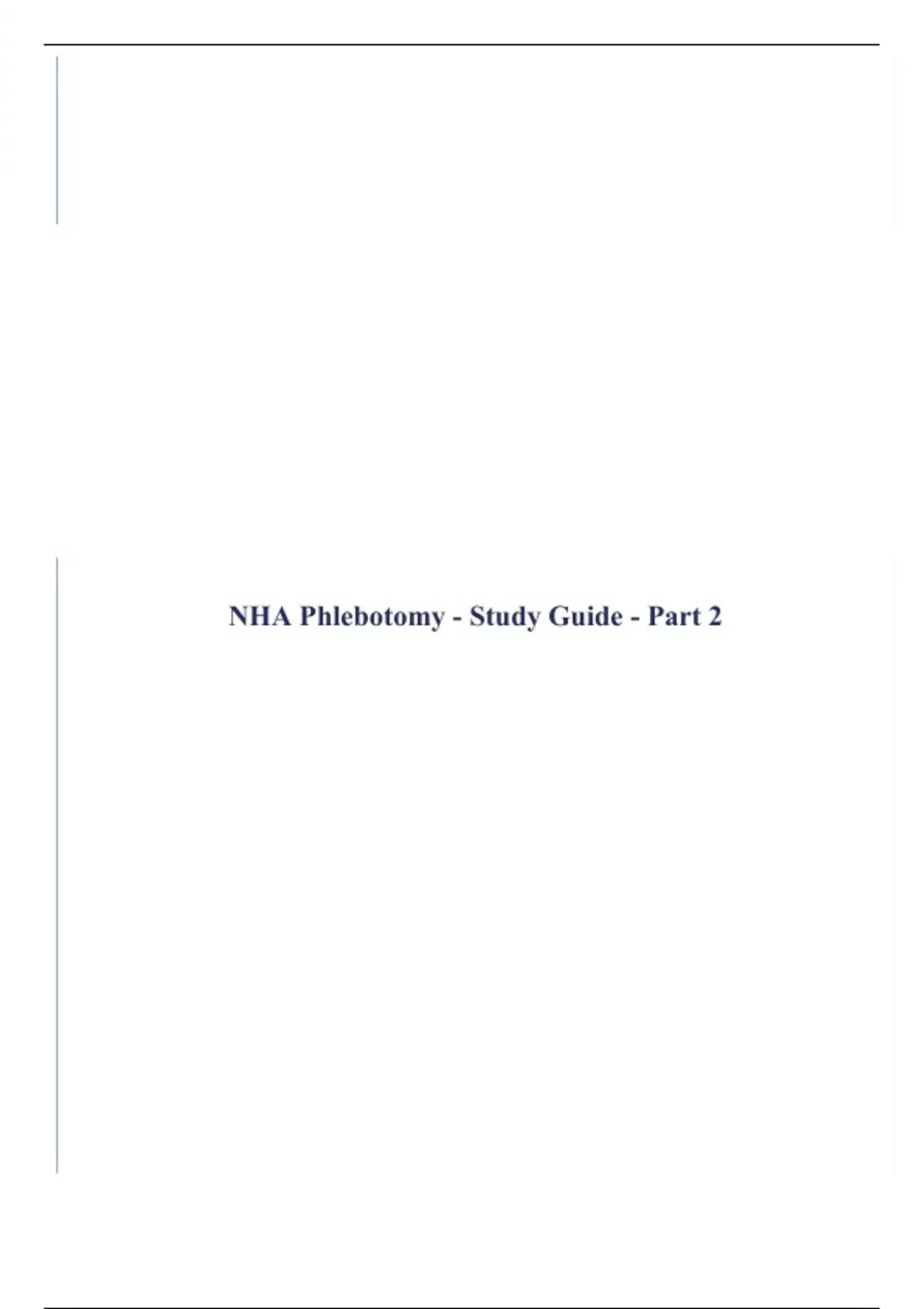 NHA Phlebotomy - Study Guide - Part 2